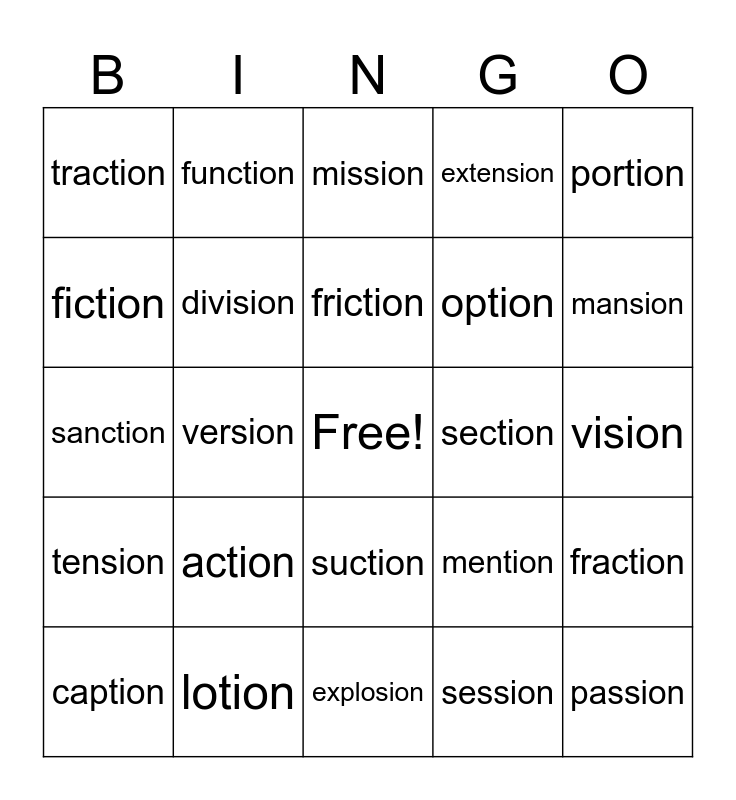 | B | I | N | G | O |
|---|---|---|---|---|
| traction | function | mission | extension | portion |
| fiction | division | friction | option | mansion |
| sanction | version | Free! | section | vision |
| tension | action | suction | mention | fraction |
| caption | lotion | explosion | session | passion |